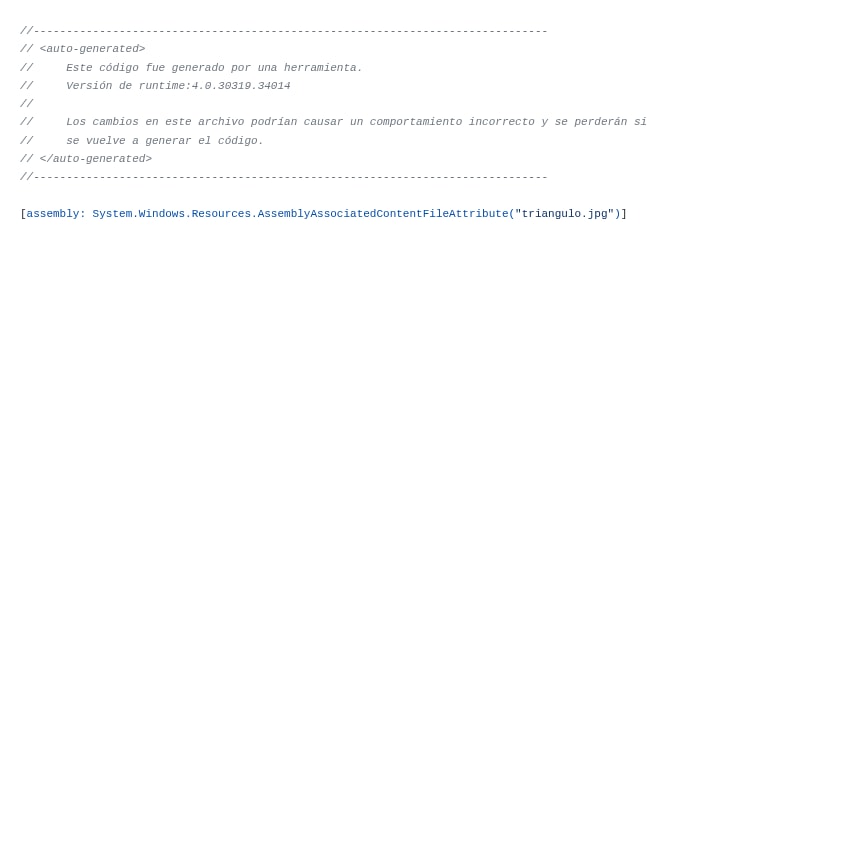 //------------------------------------------------------------------------------
// <auto-generated>
//     Este código fue generado por una herramienta.
//     Versión de runtime:4.0.30319.34014
//
//     Los cambios en este archivo podrían causar un comportamiento incorrecto y se perderán si
//     se vuelve a generar el código.
// </auto-generated>
//------------------------------------------------------------------------------

[assembly: System.Windows.Resources.AssemblyAssociatedContentFileAttribute("triangulo.jpg")]